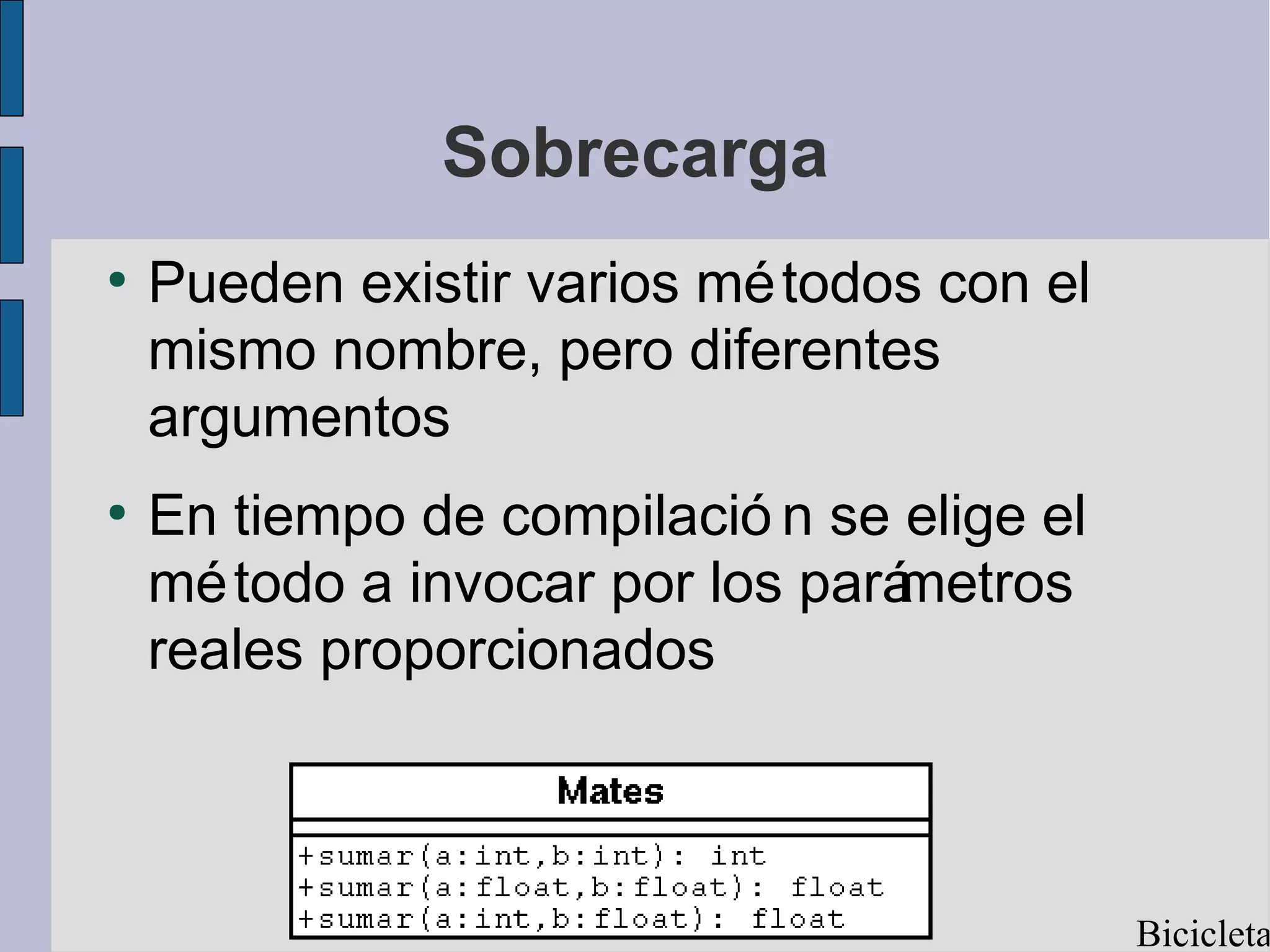 Sobrecarga

• Pueden existir varios métodos con el mismo nombre, pero diferentes argumentos

• En tiempo de compilación se elige el método a invocar por los parámetros reales proporcionados

Mates

+sumar(a:int,b:int): int
+sumar(a:float,b:float): float
+sumar(a:int,b:float): float

Bicicleta